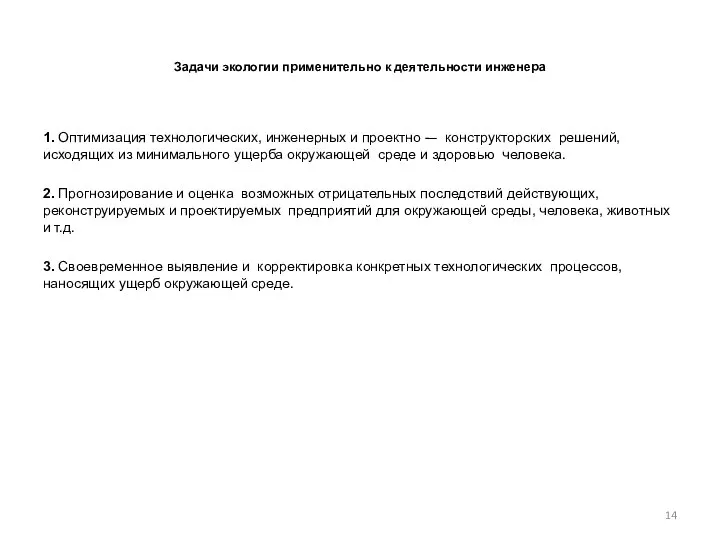 Задачи экологии применительно к деятельности инженера

1. Оптимизация технологических, инженерных и проектно — конструкторских решений, исходящих из минимального ущерба окружающей среде и здоровью человека.

2. Прогнозирование и оценка возможных отрицательных последствий действующих, реконструируемых и проектируемых предприятий для окружающей среды, человека, животных и т.д.

3. Своевременное выявление и корректировка конкретных технологических процессов, наносящих ущерб окружающей среде.

14